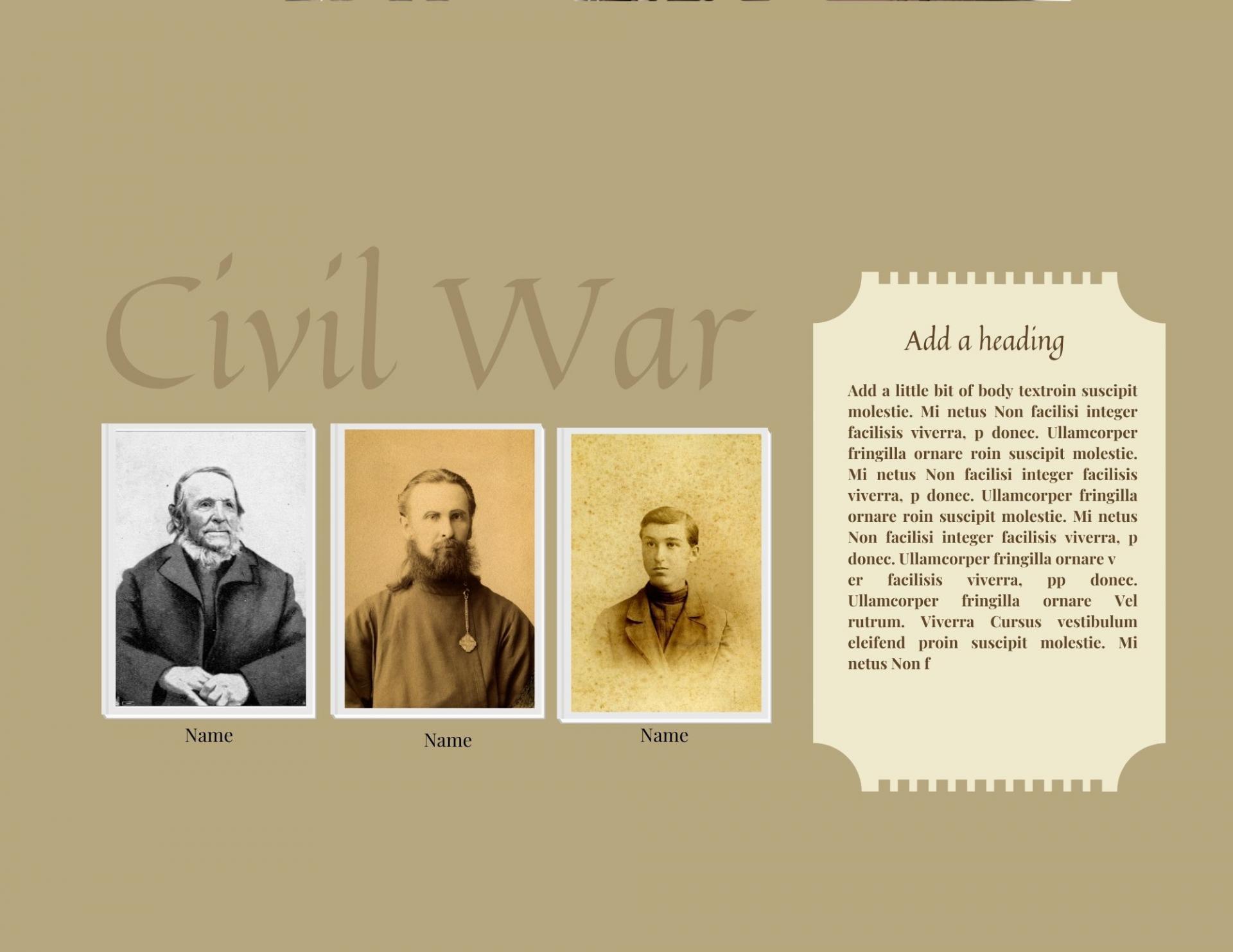 Civil War

Name

Name

Name

Add a heading

Add a little bit of body textroin suscipit molestie. Mi netus Non facilisi integer facilisis viverra, p donec. Ullamcorper fringilla ornare roin suscipit molestie. Mi netus Non facilisi integer facilisis viverra, p donec. Ullamcorper fringilla ornare roin suscipit molestie. Mi netus Non facilisi integer facilisis viverra, p donec. Ullamcorper fringilla ornare v

er facilisis viverra, pp donec. Ullamcorper fringilla ornare Vel rutrum. Viverra Cursus vestibulum eleifend proin suscipit molestie. Mi netus Non f